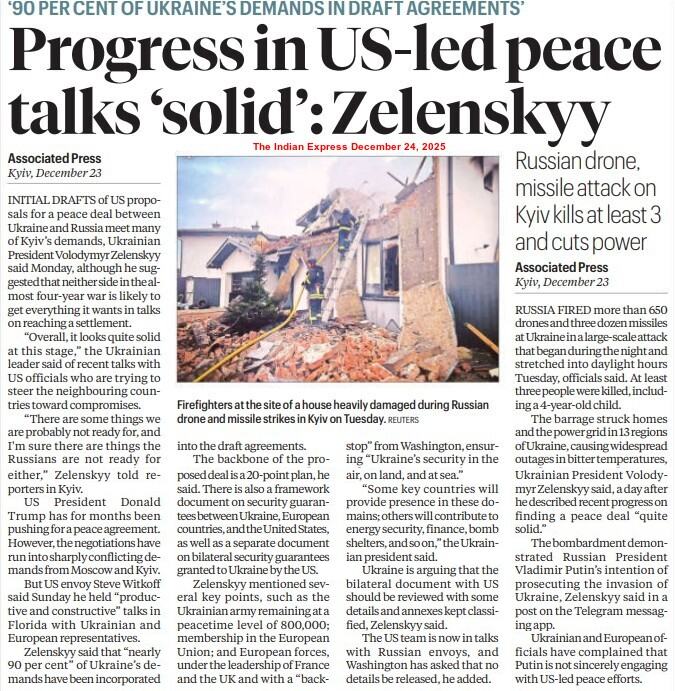 '90 PER CENT OF UKRAINE'S DEMANDS IN DRAFT AGREEMENTS'

Progress in US-led peace talks 'solid': Zelenskyy

The Indian Express December 24, 2025

Associated Press
Kyiv, December 23

INITIAL DRAFTS of US proposals for a peace deal between Ukraine and Russia meet many of Kyiv's demands, Ukrainian President Volodymyr Zelenskyy said Monday, although he suggested that neither side in the almost four-year war is likely to get everything it wants in talks on reaching a settlement.

"Overall, it looks quite solid at this stage," the Ukrainian leader said of recent talks with US officials who are trying to steer the neighbouring countries toward compromises.

"There are some things we are probably not ready for, and I'm sure there are things the Russians are not ready for either," Zelenskyy told reporters in Kyiv.

US President Donald Trump has for months been pushing for a peace agreement. However, the negotiations have run into sharply conflicting demands from Moscow and Kyiv.

But US envoy Steve Witkoff said Sunday he held "productive and constructive" talks in Florida with Ukrainian and European representatives.

Zelenskyy said that "nearly 90 per cent" of Ukraine's demands have been incorporated into the draft agreements.

The backbone of the proposed deal is a 20-point plan, he said. There is also a framework document on security guarantees between Ukraine, European countries, and the United States, as well as a separate document on bilateral security guarantees granted to Ukraine by the US.

Zelenskyy mentioned several key points, such as the Ukrainian army remaining at a peacetime level of 800,000; membership in the European Union; and European forces, under the leadership of France and the UK and with a "backstop" from Washington, ensuring "Ukraine's security in the air, on land, and at sea."

"Some key countries will provide presence in these domains; others will contribute to energy security, finance, bomb shelters, and so on," the Ukrainian president said.

Ukraine is arguing that the bilateral document with US should be reviewed with some details and annexes kept classified, Zelenskyy said.

The US team is now in talks with Russian envoys, and Washington has asked that no details be released, he added.

Firefighters at the site of a house heavily damaged during Russian drone and missile strikes in Kyiv on Tuesday. REUTERS

Russian drone, missile attack on Kyiv kills at least 3 and cuts power

Associated Press
Kyiv, December 23

RUSSIA FIRED more than 650 drones and three dozen missiles at Ukraine in a large-scale attack that began during the night and stretched into daylight hours Tuesday, officials said. At least three people were killed, including a 4-year-old child.

The barrage struck homes and the power grid in 13 regions of Ukraine, causing widespread outages in bitter temperatures, Ukrainian President Volodymyr Zelenskyy said, a day after he described recent progress on finding a peace deal "quite solid."

The bombardment demonstrated Russian President Vladimir Putin's intention of prosecuting the invasion of Ukraine, Zelenskyy said in a post on the Telegram messaging app.

Ukrainian and European officials have complained that Putin is not sincerely engaging with US-led peace efforts.